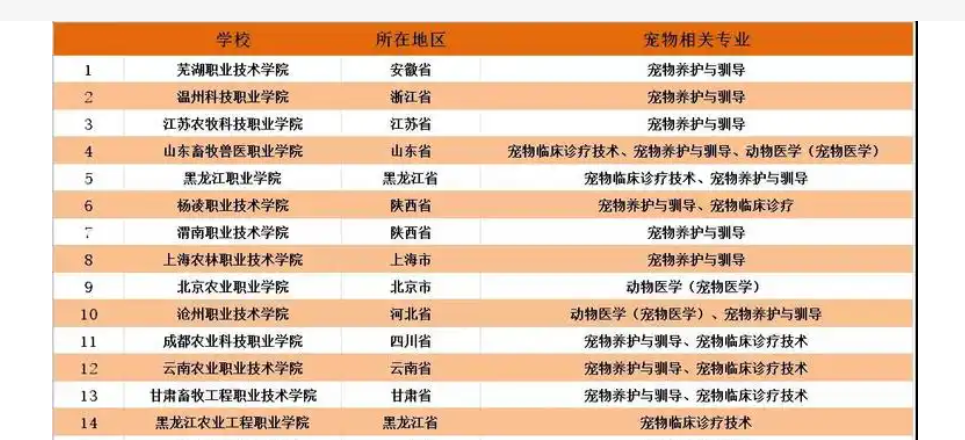 |  | 学校 | 所在地区 | 宠物相关专业 |
|---|---|---|---|
| 1 | 芜湖职业技术学院 | 安徽省 | 宠物养护与驯导 |
| 2 | 温州科技职业学院 | 浙江省 | 宠物养护与驯导 |
| 3 | 江苏农牧科技职业学院 | 江苏省 | 宠物养护与驯导 |
| 4 | 山东畜牧兽医职业学院 | 山东省 | 宠物临床诊疗技术、宠物养护与驯导、动物医学（宠物医学） |
| 5 | 黑龙江职业学院 | 黑龙江省 | 宠物临床诊疗技术、宠物养护与驯导 |
| 6 | 杨凌职业技术学院 | 陕西省 | 宠物养护与驯导、宠物临床诊疗 |
| 7 | 渭南职业技术学院 | 陕西省 | 宠物养护与驯导 |
| 8 | 上海农林职业技术学院 | 上海市 | 宠物养护与驯导 |
| 9 | 北京农业职业学院 | 北京市 | 动物医学（宠物医学） |
| 10 | 沧州职业技术学院 | 河北省 | 动物医学（宠物医学）、宠物养护与驯导 |
| 11 | 成都农业科技职业学院 | 四川省 | 宠物养护与驯导、宠物临床诊疗技术 |
| 12 | 云南农业职业技术学院 | 云南省 | 宠物养护与驯导、宠物临床诊疗技术 |
| 13 | 甘肃畜牧工程职业技术学院 | 甘肃省 | 宠物养护与驯导、宠物临床诊疗技术 |
| 14 | 黑龙江农业工程职业学院 | 黑龙江省 | 宠物临床诊疗技术 |